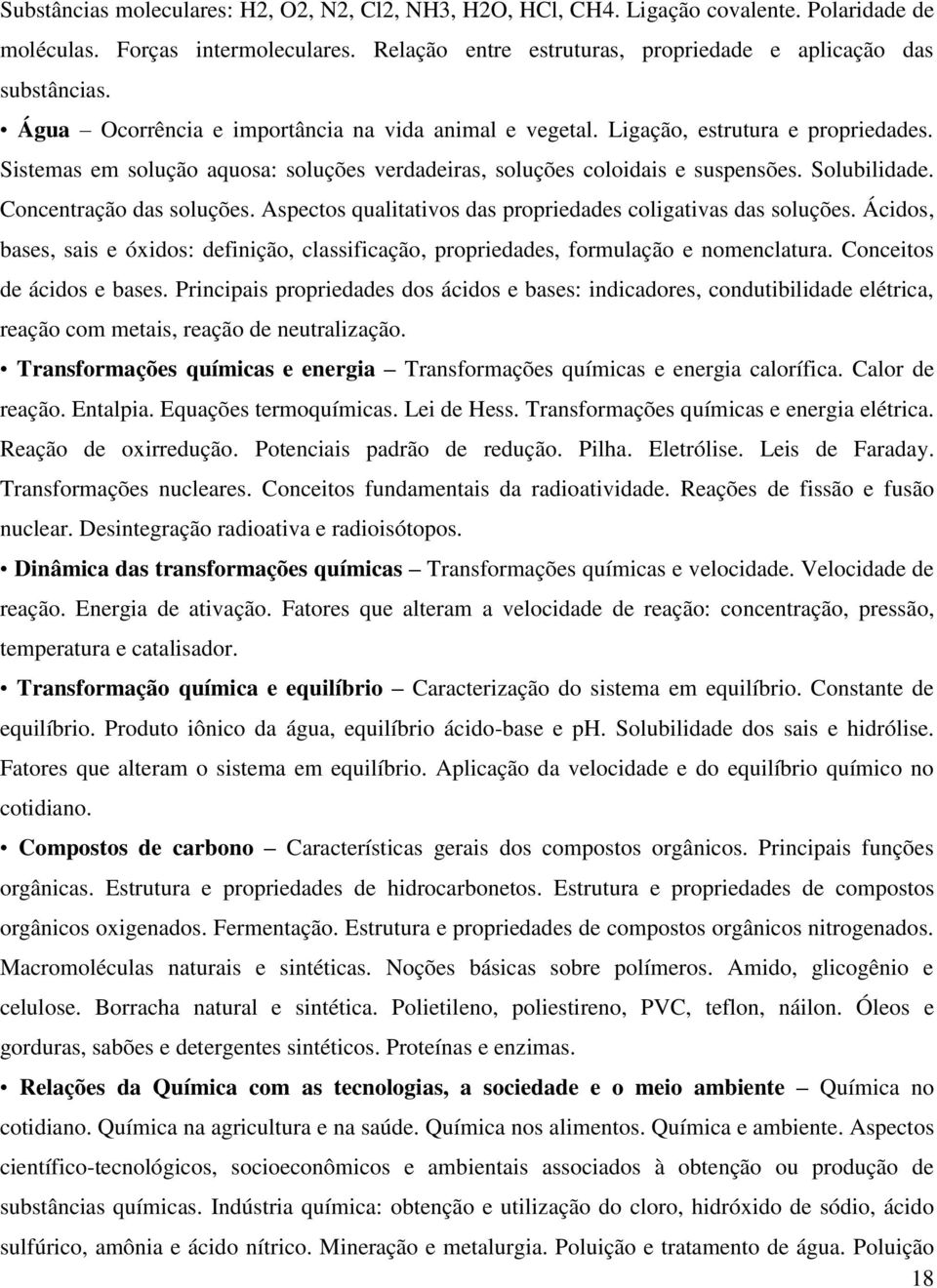 Substâncias moleculares: H2, O2, N2, Cl2, NH3, H2O, HCl, CH4. Ligação covalente. Polaridade de moléculas. Forças intermoleculares. Relação entre estruturas, propriedade e aplicação das substâncias.

• **Água** – Ocorrência e importância na vida animal e vegetal. Ligação, estrutura e propriedades. Sistemas em solução aquosa: soluções verdadeiras, soluções coloidais e suspensões. Solubilidade. Concentração das soluções. Aspectos qualitativos das propriedades coligativas das soluções. Ácidos, bases, sais e óxidos: definição, classificação, propriedades, formulação e nomenclatura. Conceitos de ácidos e bases. Principais propriedades dos ácidos e bases: indicadores, condutibilidade elétrica, reação com metais, reação de neutralização.

• **Transformações químicas e energia** – Transformações químicas e energia calorífica. Calor de reação. Entalpia. Equações termoquímicas. Lei de Hess. Transformações químicas e energia elétrica. Reação de oxirredução. Potenciais padrão de redução. Pilha. Eletrólise. Leis de Faraday. Transformações nucleares. Conceitos fundamentais da radioatividade. Reações de fissão e fusão nuclear. Desintegração radioativa e radioisótopos.

• **Dinâmica das transformações químicas** – Transformações químicas e velocidade. Velocidade de reação. Energia de ativação. Fatores que alteram a velocidade de reação: concentração, pressão, temperatura e catalisador.

• **Transformação química e equilíbrio** – Caracterização do sistema em equilíbrio. Constante de equilíbrio. Produto iônico da água, equilíbrio ácido-base e ph. Solubilidade dos sais e hidrólise. Fatores que alteram o sistema em equilíbrio. Aplicação da velocidade e do equilíbrio químico no cotidiano.

• **Compostos de carbono** – Características gerais dos compostos orgânicos. Principais funções orgânicas. Estrutura e propriedades de hidrocarbonetos. Estrutura e propriedades de compostos orgânicos oxigenados. Fermentação. Estrutura e propriedades de compostos orgânicos nitrogenados. Macromoléculas naturais e sintéticas. Noções básicas sobre polímeros. Amido, glicogênio e celulose. Borracha natural e sintética. Polietileno, poliestireno, PVC, teflon, náilon. Óleos e gorduras, sabões e detergentes sintéticos. Proteínas e enzimas.

• **Relações da Química com as tecnologias, a sociedade e o meio ambiente** – Química no cotidiano. Química na agricultura e na saúde. Química nos alimentos. Química e ambiente. Aspectos científico-tecnológicos, socioeconômicos e ambientais associados à obtenção ou produção de substâncias químicas. Indústria química: obtenção e utilização do cloro, hidróxido de sódio, ácido sulfúrico, amônia e ácido nítrico. Mineração e metalurgia. Poluição e tratamento de água. Poluição

18